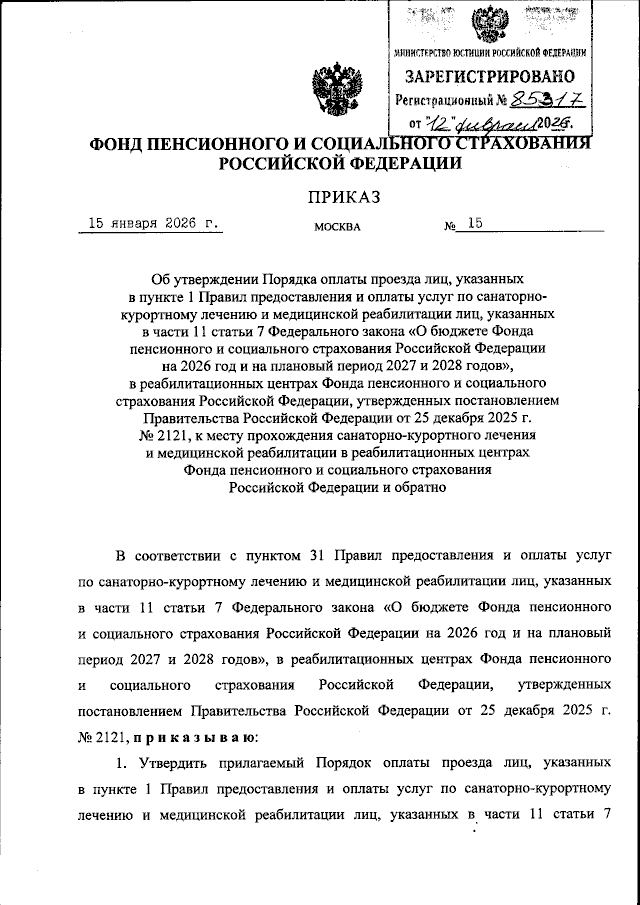 МИНИСТЕРСТВО ЮСТИЦИИ РОССИЙСКОЙ ФЕДЕРАЦИИ
ЗАРЕГИСТРИРОВАНО
Регистрационный № 85317
от "12" февраля 2026.

ФОНД ПЕНСИОННОГО И СОЦИАЛЬНОГО СТРАХОВАНИЯ РОССИЙСКОЙ ФЕДЕРАЦИИ

ПРИКАЗ

15 января 2026 г. МОСКВА № 15

Об утверждении Порядка оплаты проезда лиц, указанных в пункте 1 Правил предоставления и оплаты услуг по санаторно-курортному лечению и медицинской реабилитации лиц, указанных в части 11 статьи 7 Федерального закона «О бюджете Фонда пенсионного и социального страхования Российской Федерации на 2026 год и на плановый период 2027 и 2028 годов», в реабилитационных центрах Фонда пенсионного и социального страхования Российской Федерации, утвержденных постановлением Правительства Российской Федерации от 25 декабря 2025 г. № 2121, к месту прохождения санаторно-курортного лечения и медицинской реабилитации в реабилитационных центрах Фонда пенсионного и социального страхования Российской Федерации и обратно

В соответствии с пунктом 31 Правил предоставления и оплаты услуг по санаторно-курортному лечению и медицинской реабилитации лиц, указанных в части 11 статьи 7 Федерального закона «О бюджете Фонда пенсионного и социального страхования Российской Федерации на 2026 год и на плановый период 2027 и 2028 годов», в реабилитационных центрах Фонда пенсионного и социального страхования Российской Федерации, утвержденных постановлением Правительства Российской Федерации от 25 декабря 2025 г. № 2121, приказываю:

1. Утвердить прилагаемый Порядок оплаты проезда лиц, указанных в пункте 1 Правил предоставления и оплаты услуг по санаторно-курортному лечению и медицинской реабилитации лиц, указанных в части 11 статьи 7